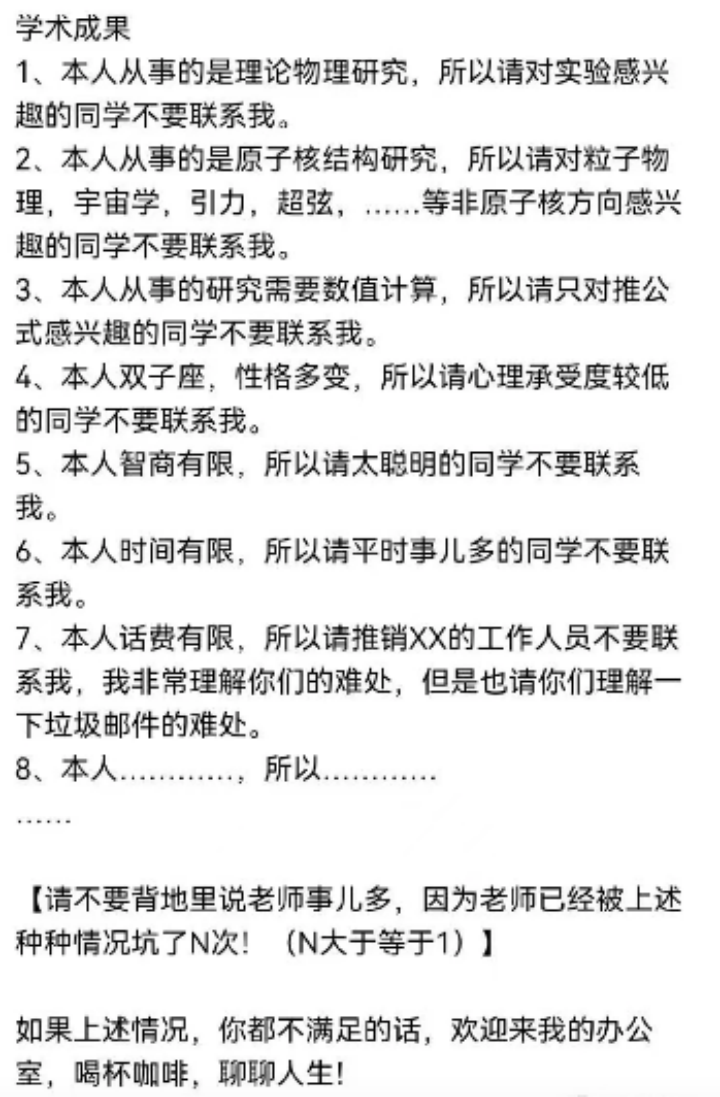 学术成果
1、本人从事的是理论物理研究，所以请对实验感兴趣的同学不要联系我。
2、本人从事的是原子核结构研究，所以请对粒子物理，宇宙学，引力，超弦，……等非原子核方向感兴趣的同学不要联系我。
3、本人从事的研究需要数值计算，所以请只对推公式感兴趣的同学不要联系我。
4、本人双子座，性格多变，所以请心理承受度较低的同学不要联系我。
5、本人智商有限，所以请太聪明的同学不要联系我。
6、本人时间有限，所以请平时事儿多的同学不要联系我。
7、本人话费有限，所以请推销XX的工作人员不要联系我，我非常理解你们的难处，但是也请你们理解一下垃圾邮件的难处。
8、本人…………，所以…………
……

【请不要背地里说老师事儿多，因为老师已经被上述种种情况坑了N次！（N大于等于1）】

如果上述情况，你都不满足的话，欢迎来我的办公室，喝杯咖啡，聊聊人生！